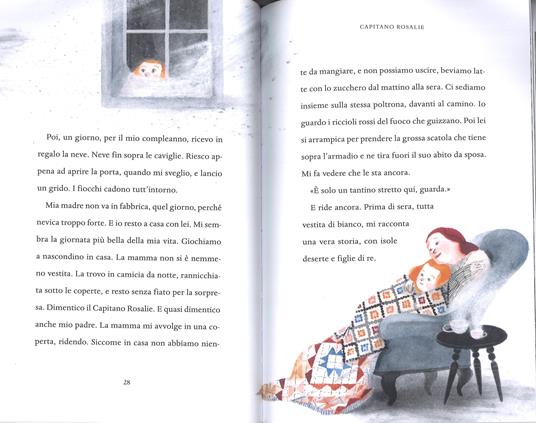 Poi, un giorno, per il mio compleanno, ricevo in regalo la neve. Neve fin sopra le caviglie. Riesco appena ad aprire la porta, quando mi sveglio, e lancio un grido. I fiocchi cadono tutt'intorno.

Mia madre non va in fabbrica, quel giorno, perché nevica troppo forte. E io resto a casa con lei. Mi sembra la giornata più bella della mia vita. Giochiamo a nascondino in casa. La mamma non si è nemmeno vestita. La trovo in camicia da notte, rannicchiata sotto le coperte, e resto senza fiato per la sorpresa. Dimentico il Capitano Rosalie. E quasi dimentico anche mio padre. La mamma mi avvolge in una coperta, ridendo. Siccome in casa non abbiamo nien-

28

CAPITANO ROSALIE

te da mangiare, e non possiamo uscire, beviamo latte con lo zucchero dal mattino alla sera. Ci sediamo insieme sulla stessa poltrona, davanti al camino. Io guardo i riccioli rossi del fuoco che guizzano. Poi lei si arrampica per prendere la grossa scatola che tiene sopra l'armadio e ne tira fuori il suo abito da sposa. Mi fa vedere che le sta ancora.

«È solo un tantino stretto qui, guarda.»

E ride ancora. Prima di sera, tutta vestita di bianco, mi racconta una vera storia, con isole deserte e figlie di re.